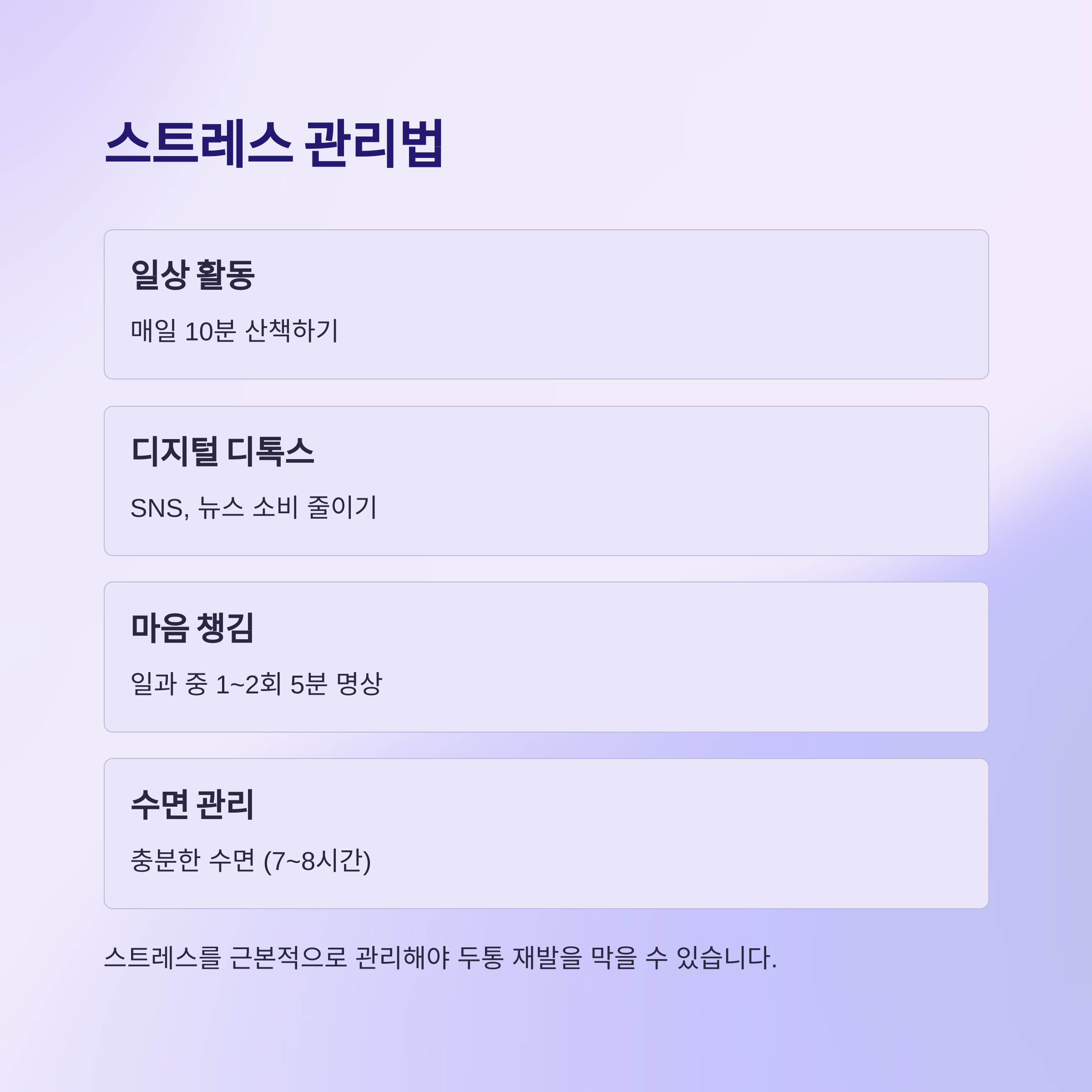 스트레스 관리법

일상 활동

매일 10분 산책하기

디지털 디톡스

SNS, 뉴스 소비 줄이기

마음 챙김

일과 중 1~2회 5분 명상

수면 관리

충분한 수면 (7~8시간)

스트레스를 근본적으로 관리해야 두통 재발을 막을 수 있습니다.